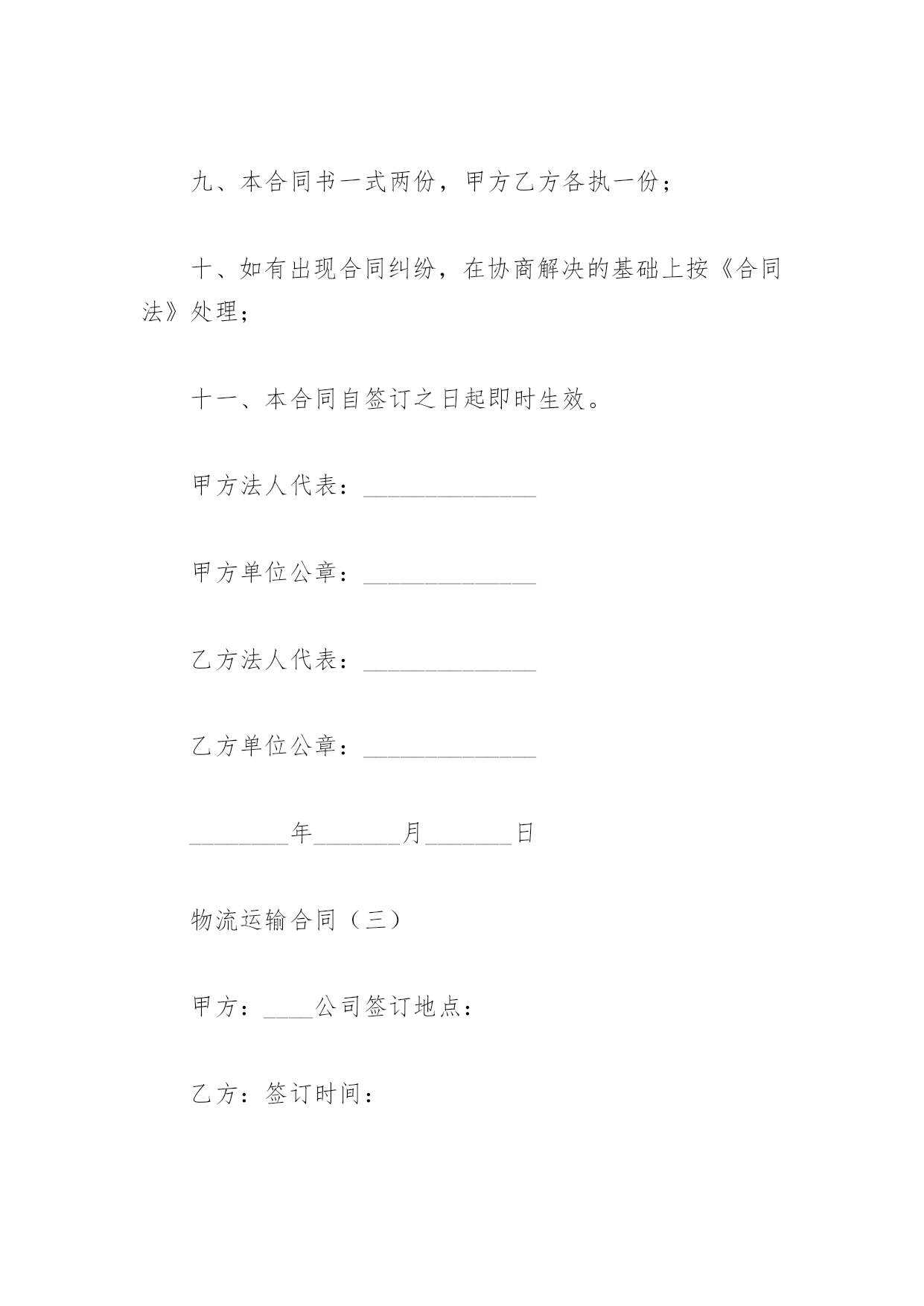 九、本合同书一式两份，甲方乙方各执一份；

十、如有出现合同纠纷，在协商解决的基础上按《合同法》处理；

十一、本合同自签订之日起即时生效。

甲方法人代表：______________

甲方单位公章：______________

乙方法人代表：______________

乙方单位公章：______________

________年_______月_______日

物流运输合同（三）

甲方：____公司签订地点：

乙方：签订时间：